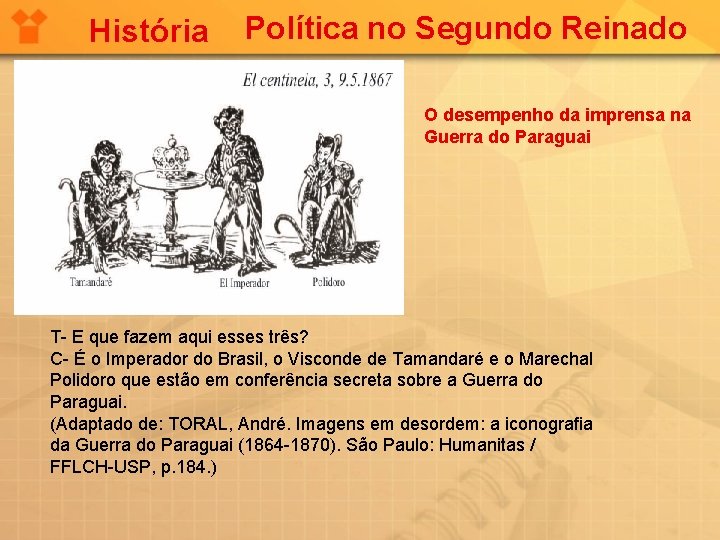 História Política no Segundo Reinado

El centineia, 3, 9.5.1867

Tamandaré El Imperador Polidoro

O desempenho da imprensa na Guerra do Paraguai

T- E que fazem aqui esses três?
C- É o Imperador do Brasil, o Visconde de Tamandaré e o Marechal Polidoro que estão em conferência secreta sobre a Guerra do Paraguai.
(Adaptado de: TORAL, André. Imagens em desordem: a iconografia da Guerra do Paraguai (1864-1870). São Paulo: Humanitas / FFLCH-USP, p.184.)